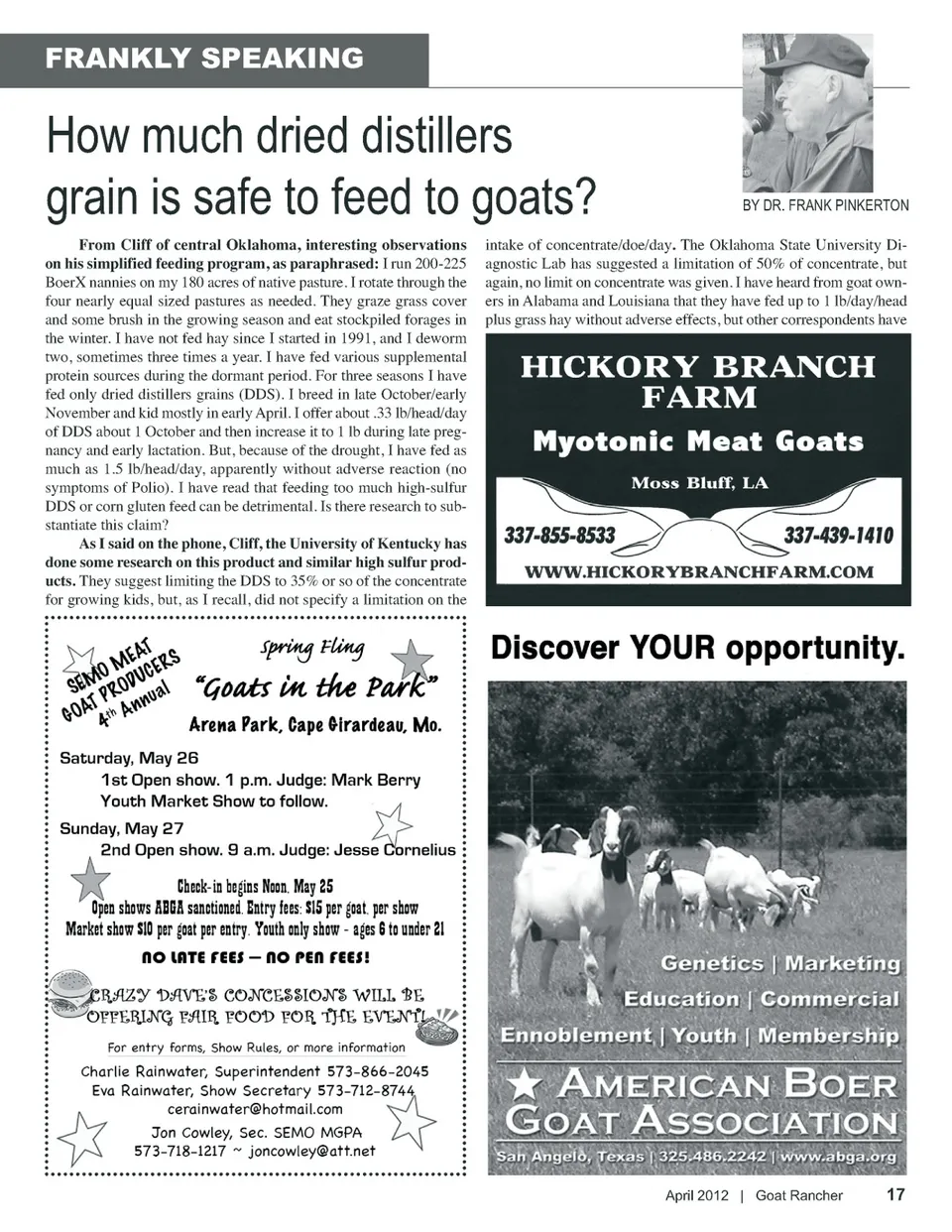 FRANKLY SPEAKING

How much dried distillers grain is safe to feed to goats?

BY DR. FRANK PINKERTON

From Cliff of central Oklahoma, interesting observations on his simplified feeding program, as paraphrased: I run 200-225 BoerX nannies on my 180 acres of native pasture. I rotate through the four nearly equal sized pastures as needed. They graze grass cover and some brush in the growing season and eat stockpiled forages in the winter. I have not fed hay since I started in 1991, and I deworm two, sometimes three times a year. I have fed various supplemental protein sources during the dormant period. For three seasons I have fed only dried distillers grains (DDS). I breed in late October/early November and kid mostly in early April. I offer about .33 lb/head/day of DDS about 1 October and then increase it to 1 lb during late pregnancy and early lactation. But, because of the drought, I have fed as much as 1.5 lb/head/day, apparently without adverse reaction (no symptoms of Polio). I have read that feeding too much high-sulfur DDS or corn gluten feed can be detrimental. Is there research to substantiate this claim?

As I said on the phone, Cliff, the University of Kentucky has done some research on this product and similar high sulfur products. They suggest limiting the DDS to 35% or so of the concentrate for growing kids, but, as I recall, did not specify a limitation on the intake of concentrate/doe/day. The Oklahoma State University Diagnostic Lab has suggested a limitation of 50% of concentrate, but again, no limit on concentrate was given. I have heard from goat owners in Alabama and Louisiana that they have fed up to 1 lb/day/head plus grass hay without adverse effects, but other correspondents have

HICKORY BRANCH FARM
Myotonic Meat Goats
Moss Bluff, LA
337-855-8533
337-439-1410
WWW.HICKORYBRANCHFARM.COM

SEMO MEAT GOAT PRODUCERS 4th Annual
Spring Fling
"Goats in the Park"
Arena Park, Cape Girardeau, Mo.
Saturday, May 26
1st Open show. 1 p.m. Judge: Mark Berry
Youth Market Show to follow.
Sunday, May 27
2nd Open show. 9 a.m. Judge: Jesse Cornelius
Check-in begins Noon, May 25
Open shows ABGA sanctioned. Entry fees: $15 per goat, per show
Market show $10 per goat per entry. Youth only show - ages 6 to under 21
NO LATE FEES — NO PEN FEES!
CRAZY DAVE'S CONCESSIONS WILL BE OFFERING FAIR FOOD FOR THE EVENT!
For entry forms, Show Rules, or more information
Charlie Rainwater, Superintendent 573-866-2045
Eva Rainwater, Show Secretary 573-712-8744
cerainwater@hotmail.com
Jon Cowley, Sec. SEMO MGPA
573-718-1217 ~ joncowley@att.net

Discover YOUR opportunity.
Genetics | Marketing
Education | Commercial
Ennoblement | Youth | Membership
AMERICAN BOER GOAT ASSOCIATION
San Angelo, Texas | 325.486.2242 | www.abga.org

April 2012 | Goat Rancher 17